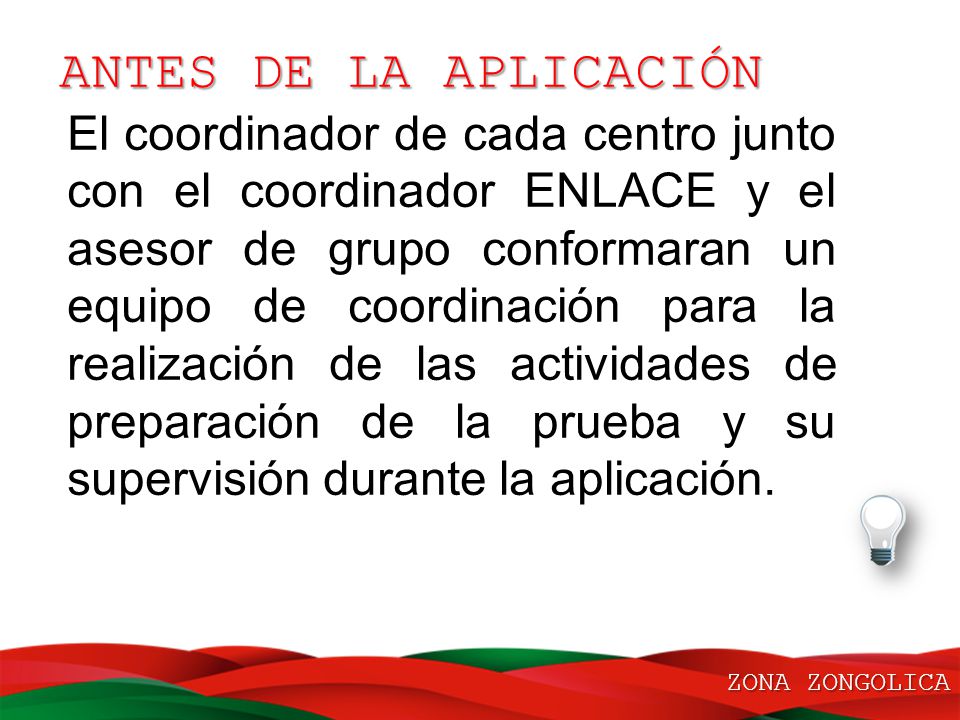 ANTES DE LA APLICACIÓN

El coordinador de cada centro junto con el coordinador ENLACE y el asesor de grupo conformaran un equipo de coordinación para la realización de las actividades de preparación de la prueba y su supervisión durante la aplicación.

ZONA ZONGOLICA